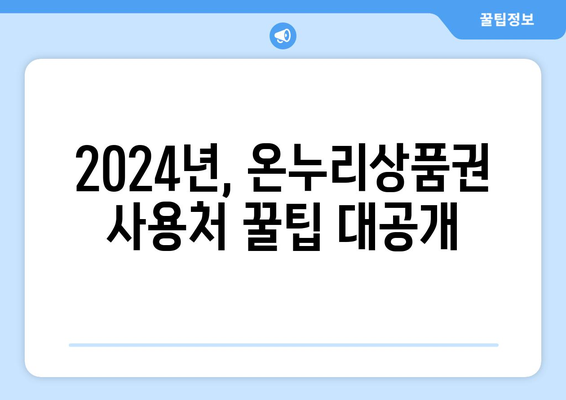 꿀팁정보

2024년, 온누리상품권 사용처 꿀팁 대공개